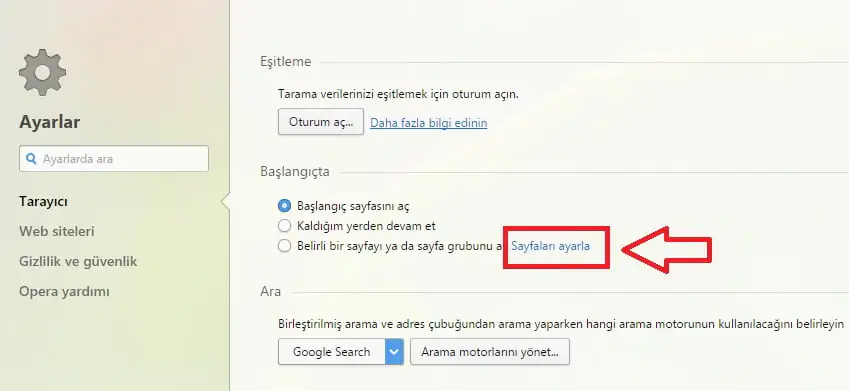 Ayarlar

Ayarlarda ara

Tarayıcı

Web siteleri

Gizlilik ve güvenlik

Opera yardımı

Eşitleme

Tarama verilerinizi eşitlemek için oturum açın.

Oturum aç... Daha fazla bilgi edinin

Başlangıçta

Başlangıç sayfasını aç

Kaldığım yerden devam et

Belirli bir sayfayı ya da sayfa grubunu a Sayfaları ayarla

Ara

Birleştirilmiş arama ve adres çubuğundan arama yaparken hangi arama motorunun kullanılacağını belirleyin

Google Search

Arama motorlarını yönet...